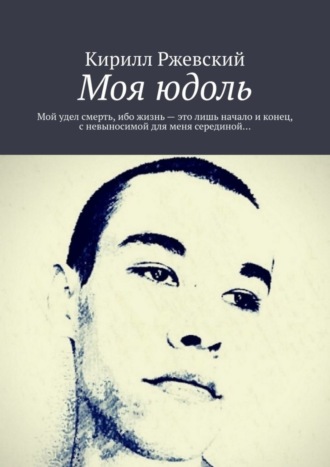 Кирилл Ржевский

Моя юдоль

Мой удел смерть, ибо жизнь — это лишь начало и конец, с невыносимой для меня серединой…